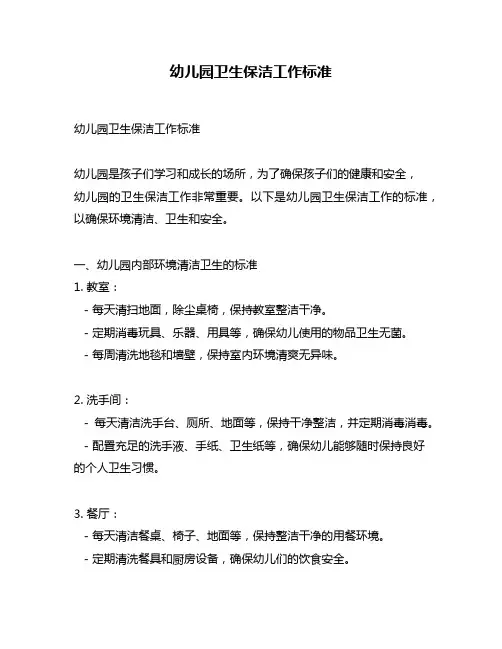 幼儿园卫生保洁工作标准

幼儿园卫生保洁工作标准

幼儿园是孩子们学习和成长的场所，为了确保孩子们的健康和安全，幼儿园的卫生保洁工作非常重要。以下是幼儿园卫生保洁工作的标准，以确保环境清洁、卫生和安全。

一、幼儿园内部环境清洁卫生的标准
1. 教室：
- 每天清扫地面，除尘桌椅，保持教室整洁干净。
- 定期消毒玩具、乐器、用具等，确保幼儿使用的物品卫生无菌。
- 每周清洗地毯和墙壁，保持室内环境清爽无异味。

2. 洗手间：
- 每天清洁洗手台、厕所、地面等，保持干净整洁，并定期消毒消毒。
- 配置充足的洗手液、手纸、卫生纸等，确保幼儿能够随时保持良好的个人卫生习惯。

3. 餐厅：
- 每天清洁餐桌、椅子、地面等，保持整洁干净的用餐环境。
- 定期清洗餐具和厨房设备，确保幼儿们的饮食安全。